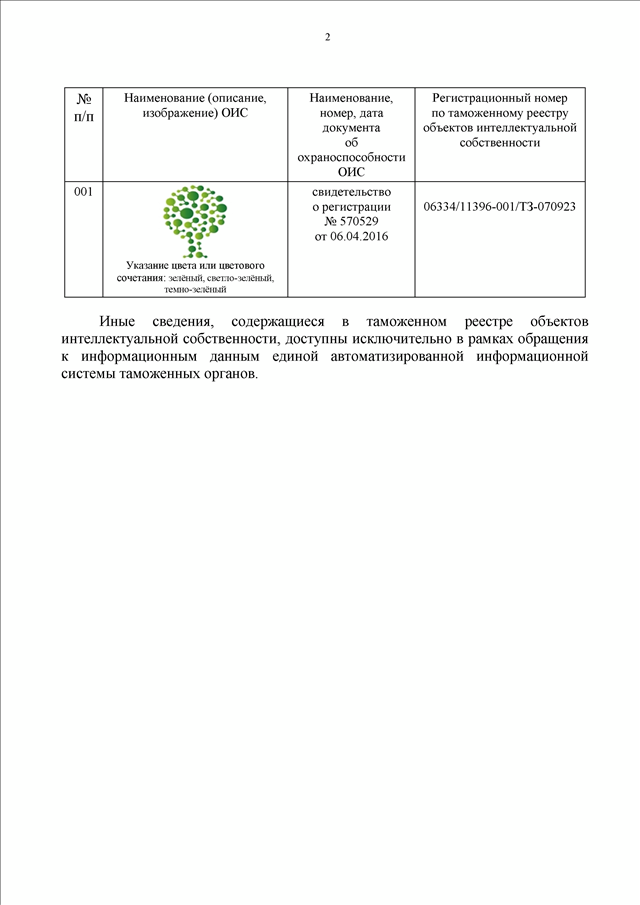 2

| № п/п | Наименование (описание, изображение) ОИС | Наименование, номер, дата документа об охраноспособности ОИС | Регистрационный номер по таможенному реестру объектов интеллектуальной собственности |
|---|---|---|---|
| 001 | Указание цвета или цветового сочетания: зелёный, светло-зелёный, темно-зелёный | свидетельство о регистрации № 570529 от 06.04.2016 | 06334/11396-001/ТЗ-070923 |

Иные сведения, содержащиеся в таможенном реестре объектов интеллектуальной собственности, доступны исключительно в рамках обращения к информационным данным единой автоматизированной информационной системы таможенных органов.